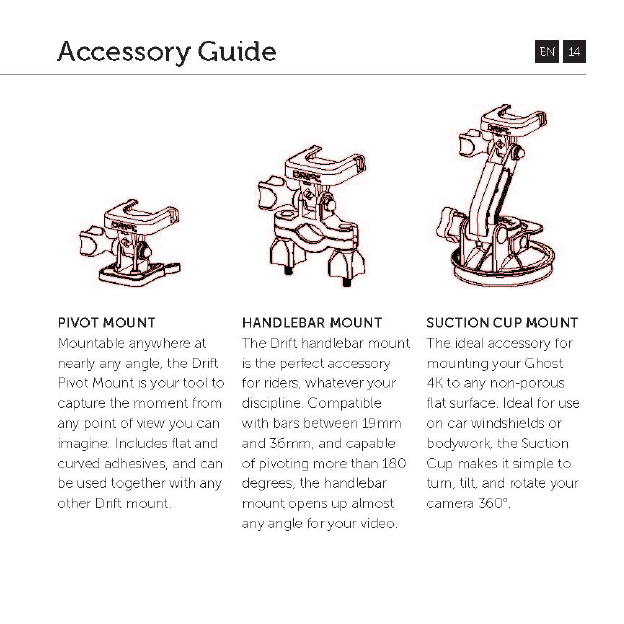 Accessory Guide

EN 14

PIVOT MOUNT
Mountable anywhere at nearly any angle, the Drift Pivot Mount is your tool to capture the moment from any point of view you can imagine. Includes flat and curved adhesives, and can be used together with any other Drift mount.

HANDLEBAR MOUNT
The Drift handlebar mount is the perfect accessory for riders, whatever your discipline. Compatible with bars between 19mm and 36mm, and capable of pivoting more than 180 degrees, the handlebar mount opens up almost any angle for your video.

SUCTION CUP MOUNT
The ideal accessory for mounting your Ghost 4K to any non-porous flat surface. Ideal for use on car windshields or bodywork, the Suction Cup makes it simple to turn, tilt, and rotate your camera 360°.